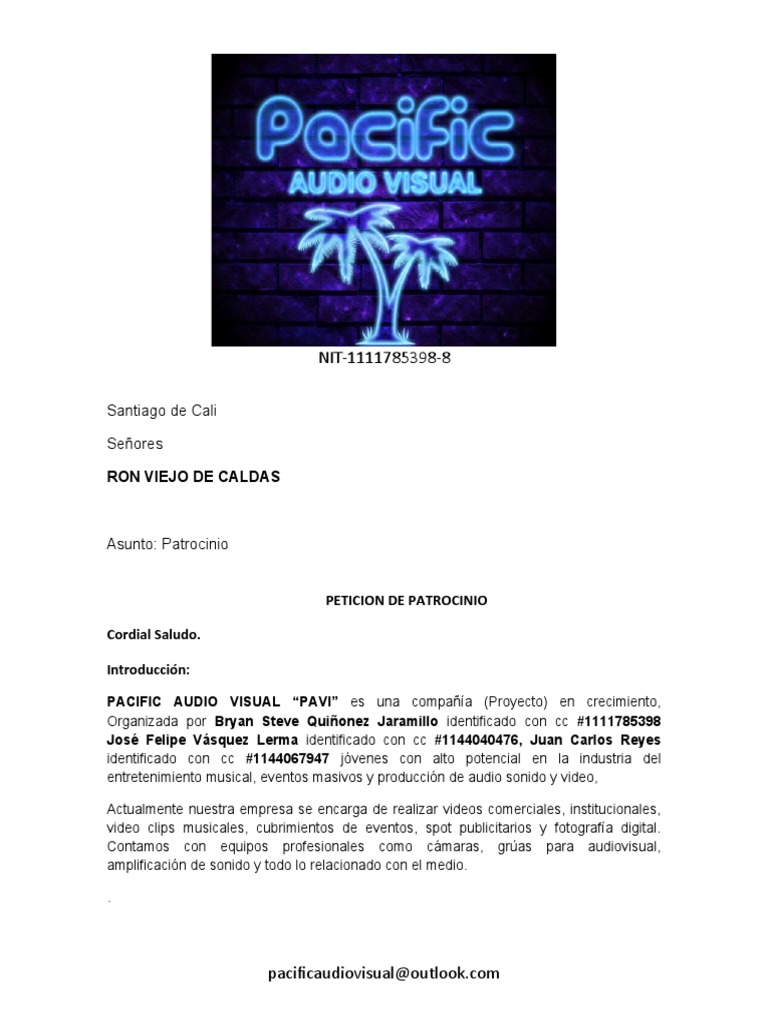 Pacific
AUDIO VISUAL

NIT-1111785398-8

Santiago de Cali

Señores

RON VIEJO DE CALDAS

Asunto: Patrocinio

PETICION DE PATROCINIO

Cordial Saludo.

Introducción:

PACIFIC AUDIO VISUAL "PAVI" es una compañía (Proyecto) en crecimiento, Organizada por Bryan Steve Quiñonez Jaramillo identificado con cc #1111785398 José Felipe Vásquez Lerma identificado con cc #1144040476, Juan Carlos Reyes identificado con cc #1144067947 jóvenes con alto potencial en la industria del entretenimiento musical, eventos masivos y producción de audio sonido y video,

Actualmente nuestra empresa se encarga de realizar videos comerciales, institucionales, video clips musicales, cubrimientos de eventos, spot publicitarios y fotografía digital. Contamos con equipos profesionales como cámaras, grúas para audiovisual, amplificación de sonido y todo lo relacionado con el medio.

.

pacificaudiovisual@outlook.com